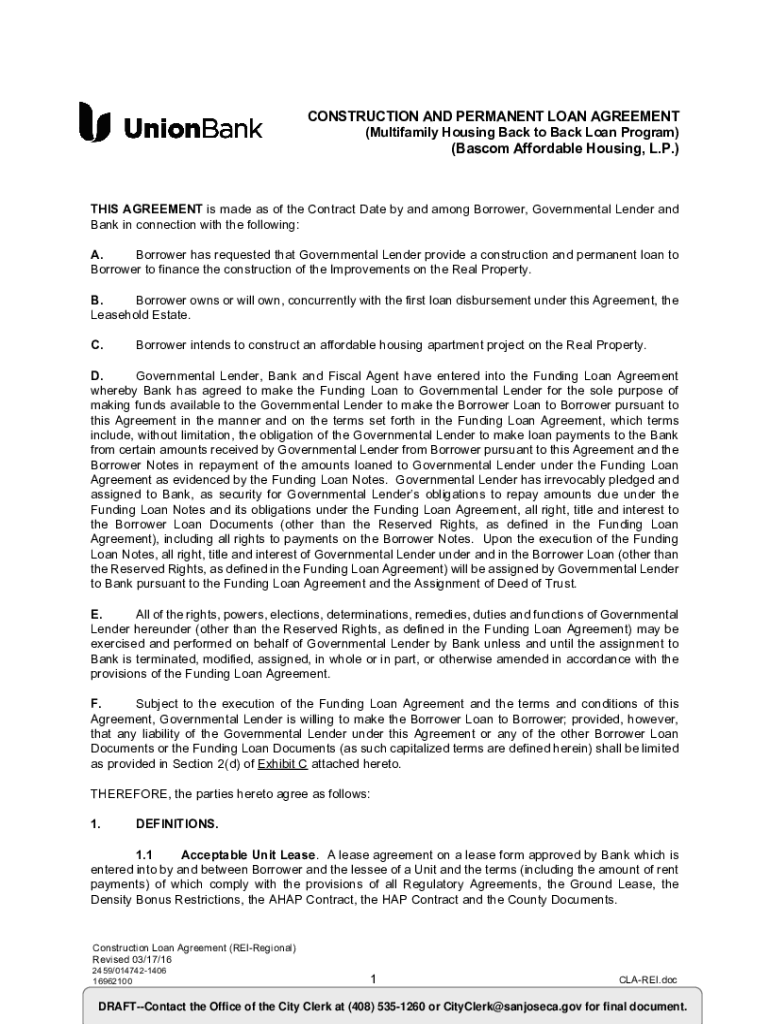 UnionBank

CONSTRUCTION AND PERMANENT LOAN AGREEMENT
(Multifamily Housing Back to Back Loan Program)
(Bascom Affordable Housing, L.P.)

THIS AGREEMENT is made as of the Contract Date by and among Borrower, Governmental Lender and Bank in connection with the following:

A. Borrower has requested that Governmental Lender provide a construction and permanent loan to Borrower to finance the construction of the Improvements on the Real Property.

B. Borrower owns or will own, concurrently with the first loan disbursement under this Agreement, the Leasehold Estate.

C. Borrower intends to construct an affordable housing apartment project on the Real Property.

D. Governmental Lender, Bank and Fiscal Agent have entered into the Funding Loan Agreement whereby Bank has agreed to make the Funding Loan to Governmental Lender for the sole purpose of making funds available to the Governmental Lender to make the Borrower Loan to Borrower pursuant to this Agreement in the manner and on the terms set forth in the Funding Loan Agreement, which terms include, without limitation, the obligation of the Governmental Lender to make loan payments to the Bank from certain amounts received by Governmental Lender from Borrower pursuant to this Agreement and the Borrower Notes in repayment of the amounts loaned to Governmental Lender under the Funding Loan Agreement as evidenced by the Funding Loan Notes. Governmental Lender has irrevocably pledged and assigned to Bank, as security for Governmental Lender's obligations to repay amounts due under the Funding Loan Notes and its obligations under the Funding Loan Agreement, all right, title and interest to the Borrower Loan Documents (other than the Reserved Rights, as defined in the Funding Loan Agreement), including all rights to payments on the Borrower Notes. Upon the execution of the Funding Loan Notes, all right, title and interest of Governmental Lender under and in the Borrower Loan (other than the Reserved Rights, as defined in the Funding Loan Agreement) will be assigned by Governmental Lender to Bank pursuant to the Funding Loan Agreement and the Assignment of Deed of Trust.

E. All of the rights, powers, elections, determinations, remedies, duties and functions of Governmental Lender hereunder (other than the Reserved Rights, as defined in the Funding Loan Agreement) may be exercised and performed on behalf of Governmental Lender by Bank unless and until the assignment to Bank is terminated, modified, assigned, in whole or in part, or otherwise amended in accordance with the provisions of the Funding Loan Agreement.

F. Subject to the execution of the Funding Loan Agreement and the terms and conditions of this Agreement, Governmental Lender is willing to make the Borrower Loan to Borrower; provided, however, that any liability of the Governmental Lender under this Agreement or any of the other Borrower Loan Documents or the Funding Loan Documents (as such capitalized terms are defined herein) shall be limited as provided in Section 2(d) of Exhibit C attached hereto.

THEREFORE, the parties hereto agree as follows:

1. DEFINITIONS.

1.1 Acceptable Unit Lease. A lease agreement on a lease form approved by Bank which is entered into by and between Borrower and the lessee of a Unit and the terms (including the amount of rent payments) of which comply with the provisions of all Regulatory Agreements, the Ground Lease, the Density Bonus Restrictions, the AHAP Contract, the HAP Contract and the County Documents.

Construction Loan Agreement (REI-Regional)
Revised 03/17/16
2459/014742-1406
16962100
1
CLA-REI.doc

DRAFT--Contact the Office of the City Clerk at (408) 535-1260 or CityClerk@sanjoseca.gov for final document.